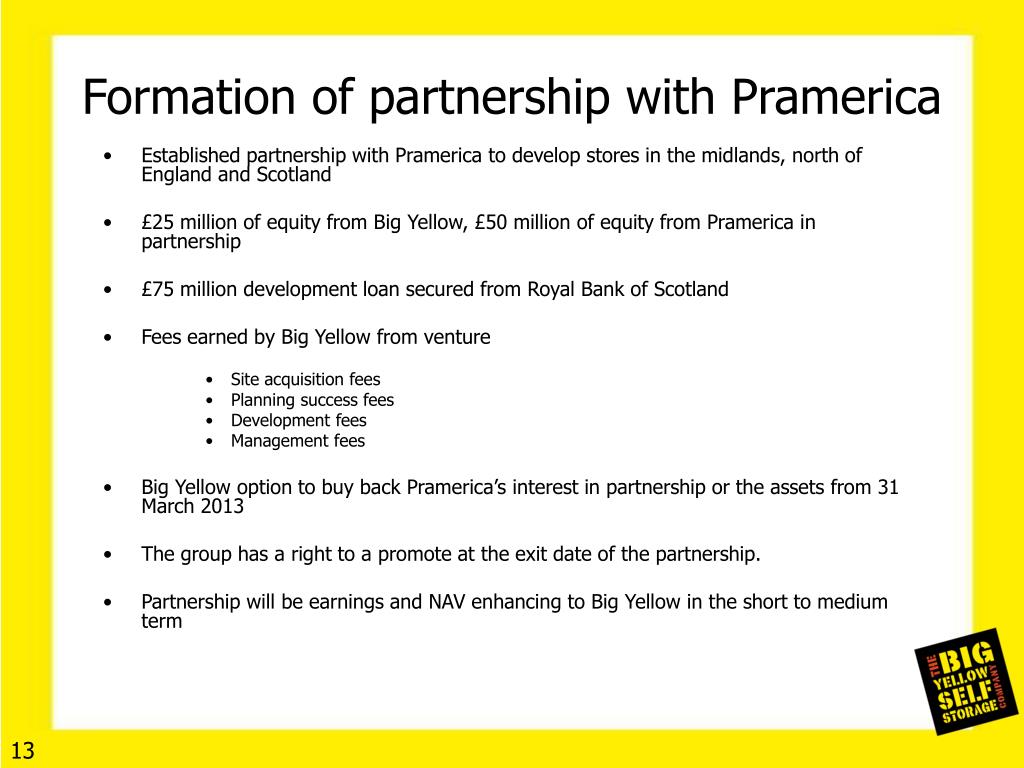 Formation of partnership with Pramerica

• Established partnership with Pramerica to develop stores in the midlands, north of England and Scotland

• £25 million of equity from Big Yellow, £50 million of equity from Pramerica in partnership

• £75 million development loan secured from Royal Bank of Scotland

• Fees earned by Big Yellow from venture

• Site acquisition fees
• Planning success fees
• Development fees
• Management fees

• Big Yellow option to buy back Pramerica's interest in partnership or the assets from 31 March 2013

• The group has a right to a promote at the exit date of the partnership.

• Partnership will be earnings and NAV enhancing to Big Yellow in the short to medium term

THE BIG YELLOW SELF STORAGE COMPANY

13